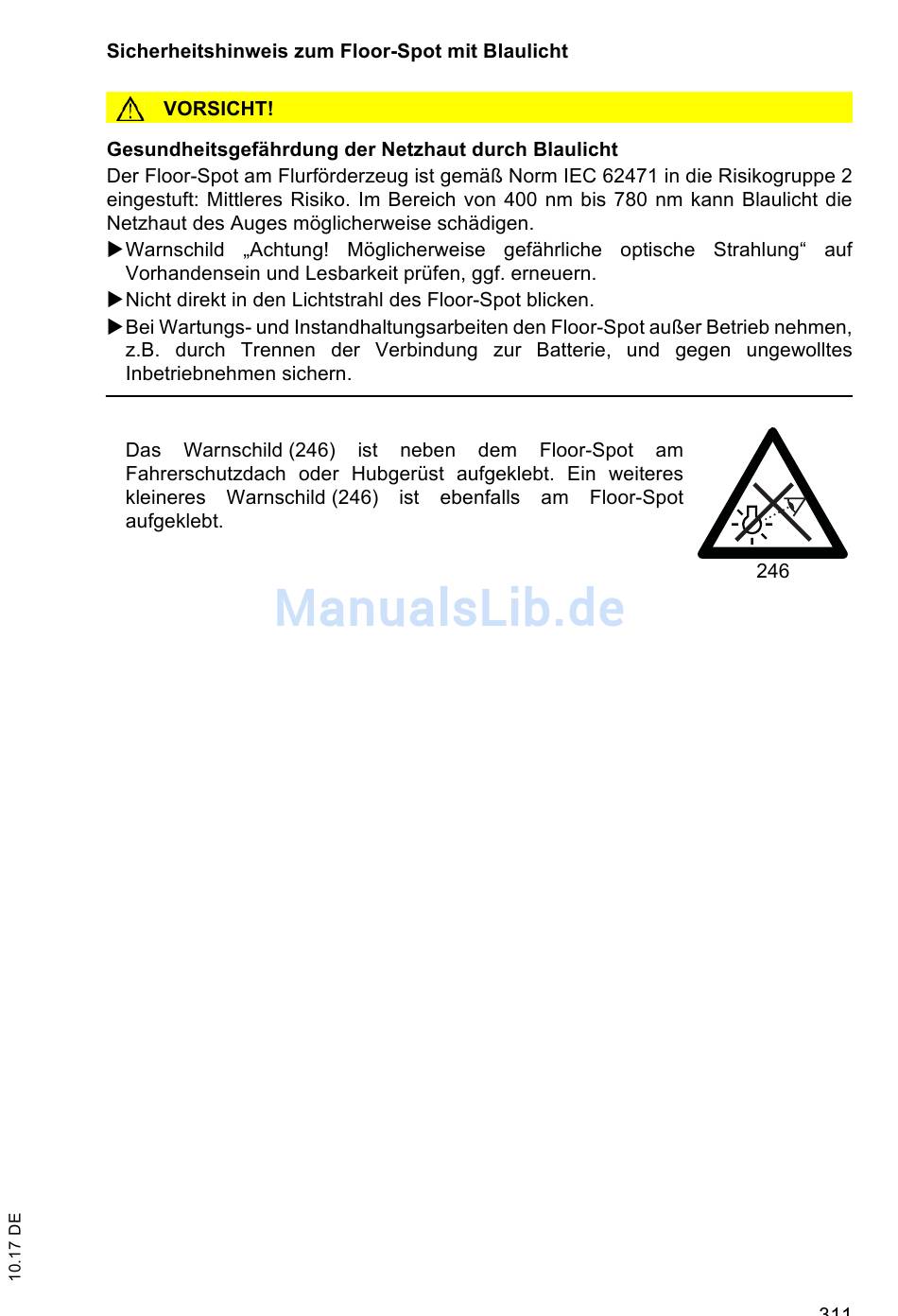 Sicherheitshinweis zum Floor-Spot mit Blaulicht

VORSICHT!

Gesundheitsgefährdung der Netzhaut durch Blaulicht

Der Floor-Spot am Flurförderzeug ist gemäß Norm IEC 62471 in die Risikogruppe 2 eingestuft: Mittleres Risiko. Im Bereich von 400 nm bis 780 nm kann Blaulicht die Netzhaut des Auges möglicherweise schädigen.

▶Warnschild „Achtung! Möglicherweise gefährliche optische Strahlung“ auf Vorhandensein und Lesbarkeit prüfen, ggf. erneuern.
▶Nicht direkt in den Lichtstrahl des Floor-Spot blicken.
▶Bei Wartungs- und Instandhaltungsarbeiten den Floor-Spot außer Betrieb nehmen, z.B. durch Trennen der Verbindung zur Batterie, und gegen ungewolltes Inbetriebnehmen sichern.

Das Warnschild (246) ist neben dem Floor-Spot am Fahrerschutzdach oder Hubgerüst aufgeklebt. Ein weiteres kleineres Warnschild (246) ist ebenfalls am Floor-Spot aufgeklebt.

246

10.17 DE

311

ManualsLib.de